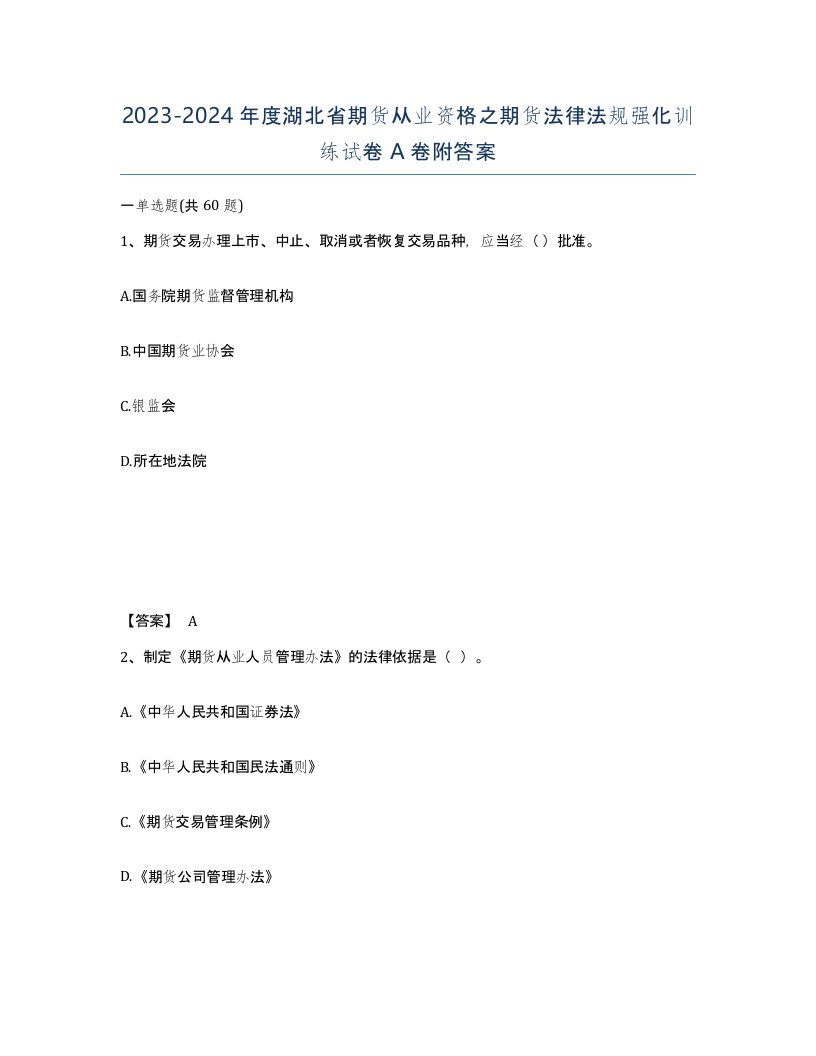 2023-2024年度湖北省期货从业资格之期货法律法规强化训练试卷A卷附答案

一单选题(共60题)

1、期货交易办理上市、中止、取消或者恢复交易品种，应当经（）批准。

A.国务院期货监督管理机构

B.中国期货业协会

C.银监会

D.所在地法院

【答案】 A

2、制定《期货从业人员管理办法》的法律依据是（ ）。

A.《中华人民共和国证券法》

B.《中华人民共和国民法通则》

C.《期货交易管理条例》

D.《期货公司管理办法》